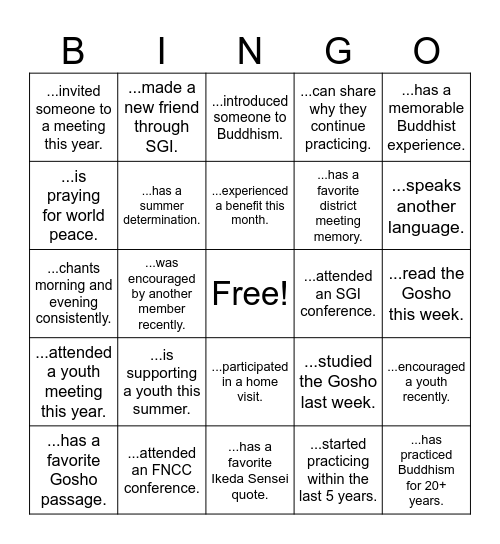 | B | I | N | G | O |
|---|---|---|---|---|
| ...invited someone to a meeting this year. | ...made a new friend through SGI. | ...introduced someone to Buddhism. | ...can share why they continue practicing. | ...has a memorable Buddhist experience. |
| ...is praying for world peace. | ...has a summer determination. | ...experienced a benefit this month. | ...has a favorite district meeting memory. | ...speaks another language. |
| ...chants morning and evening consistently. | ...was encouraged by another member recently. | Free! | ...attended an SGI conference. | ...read the Gosho this week. |
| ...attended a youth meeting this year. | ...is supporting a youth this summer. | ...participated in a home visit. | ...studied the Gosho last week. | ...encouraged a youth recently. |
| ...has a favorite Gosho passage. | ...attended an FNCC conference. | ...has a favorite Ikeda Sensei quote. | ...started practicing within the last 5 years. | ...has practiced Buddhism for 20+ years. |